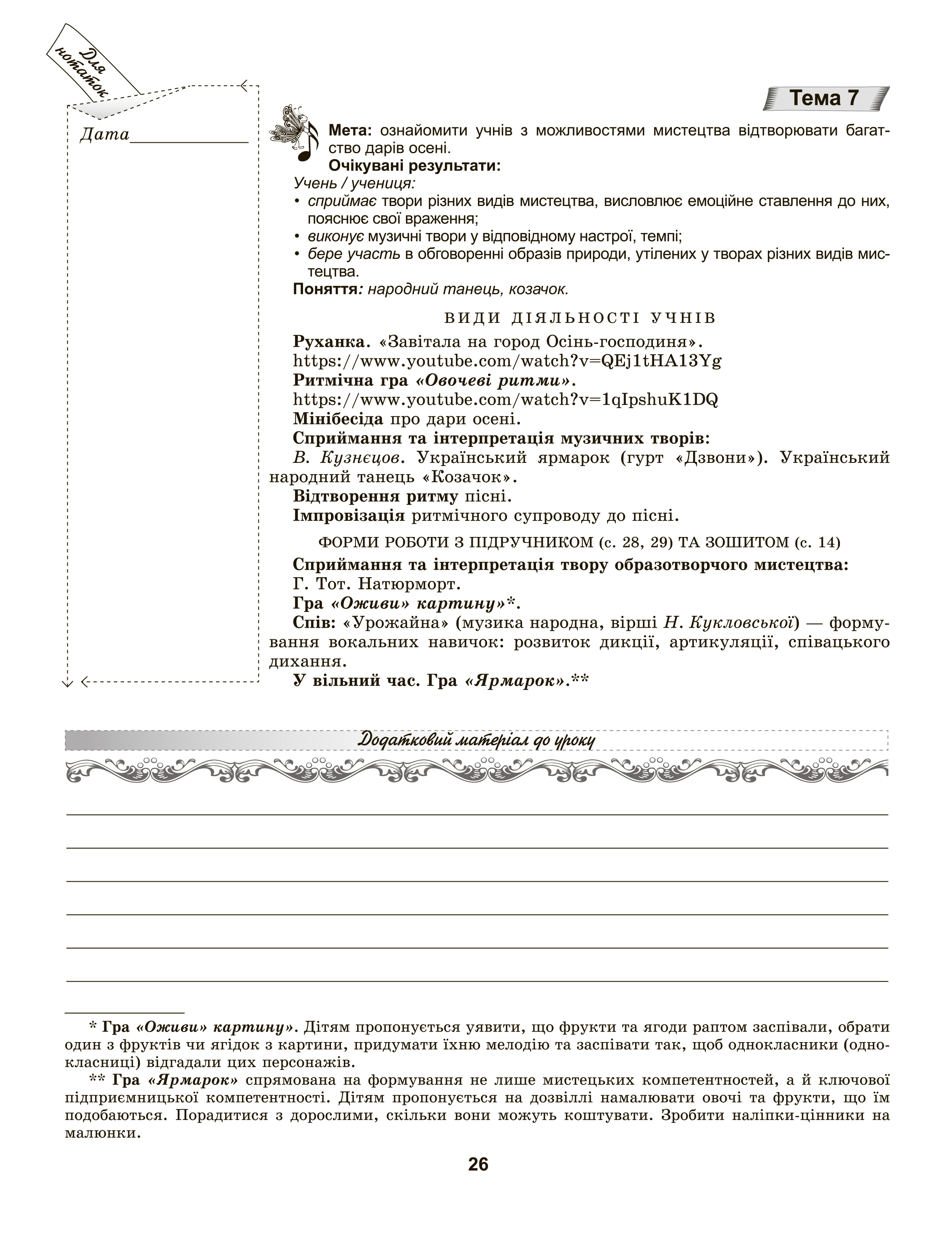 Для нотаток

Дата

Тема 7

Мета: ознайомити учнів з можливостями мистецтва відтворювати багатство дарів осені.

Очікувані результати:

Учень / учениця:

• сприймає твори різних видів мистецтва, висловлює емоційне ставлення до них, пояснює свої враження;
• виконує музичні твори у відповідному настрої, темпі;
• бере участь в обговоренні образів природи, утілених у творах різних видів мистецтва.

Поняття: народний танець, козачок.

ВИДИ ДІЯЛЬНОСТІ УЧНІВ

Руханка. «Завітала на город Осінь-господиня».
https://www.youtube.com/watch?v=QEj1tHA13Yg

Ритмічна гра «Овочеві ритми».
https://www.youtube.com/watch?v=1qIpshuK1DQ

Мінібесіда про дари осені.

Сприймання та інтерпретація музичних творів:

В. Кузнєцов. Український ярмарок (гурт «Дзвони»). Український народний танець «Козачок».

Відтворення ритму пісні.

Імпровізація ритмічного супроводу до пісні.

ФОРМИ РОБОТИ З ПІДРУЧНИКОМ (с. 28, 29) ТА ЗОШИТОМ (с. 14)

Сприймання та інтерпретація твору образотворчого мистецтва:

Г. Тот. Натюрморт.

Гра «Оживи» картину»*.

Спів: «Урожайна» (музика народна, вірші Н. Кукловської) — формування вокальних навичок: розвиток дикції, артикуляції, співацького дихання.

У вільний час. Гра «Ярмарок».**

Додатковий матеріал до уроку

* Гра «Оживи» картину». Дітям пропонується уявити, що фрукти та ягоди раптом заспівали, обрати один з фруктів чи ягідок з картини, придумати їхню мелодію та заспівати так, щоб однокласники (однокласниці) відгадали цих персонажів.

** Гра «Ярмарок» спрямована на формування не лише мистецьких компетентностей, а й ключової підприємницької компетентності. Дітям пропонується на дозвіллі намалювати овочі та фрукти, що їм подобаються. Порадитися з дорослими, скільки вони можуть коштувати. Зробити наліпки-цінники на малюнки.

26